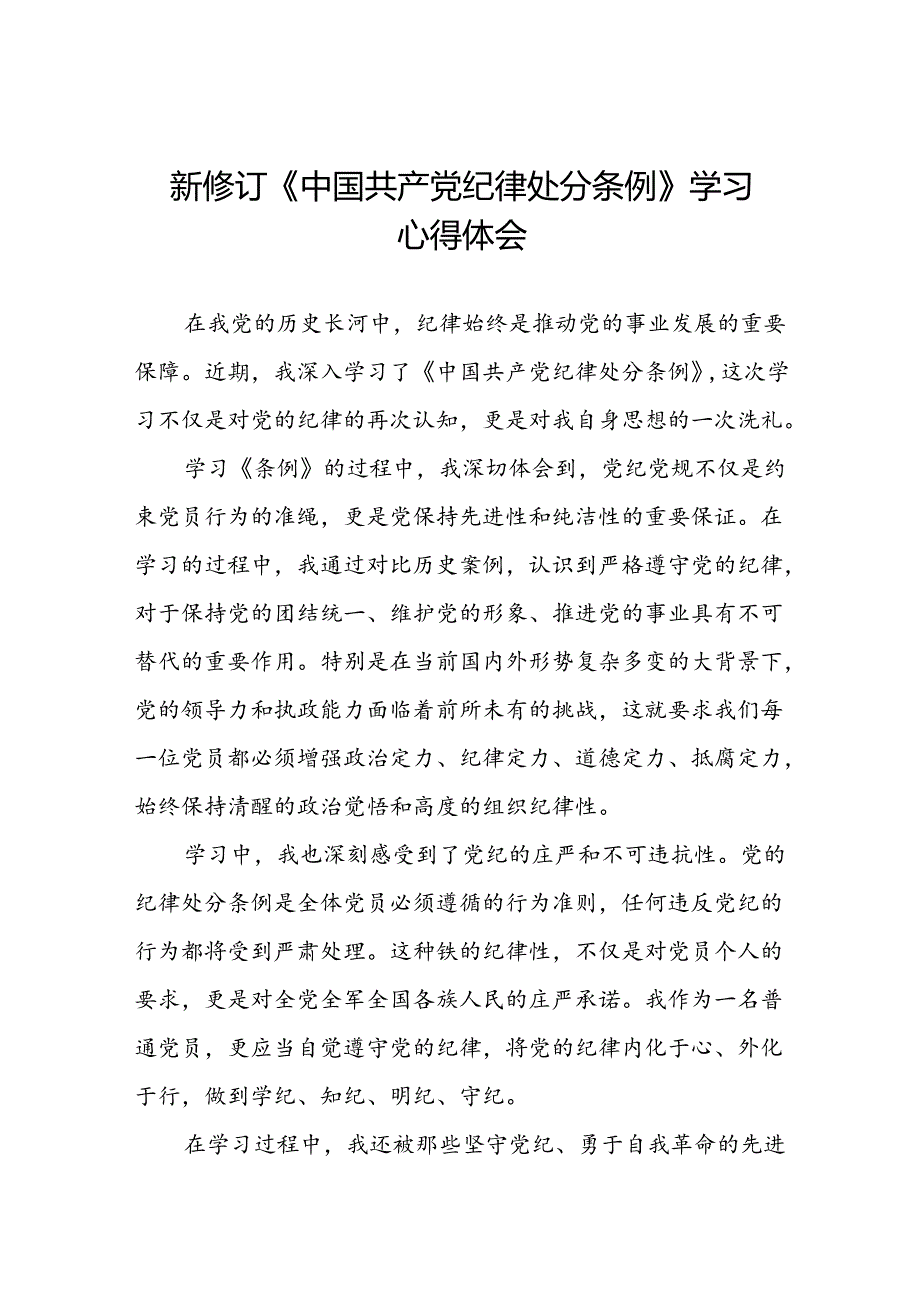 新修订《中国共产党纪律处分条例》学习心得体会

在我党的历史长河中，纪律始终是推动党的事业发展的重要保障。近期，我深入学习了《中国共产党纪律处分条例》，这次学习不仅是对党的纪律的再次认知，更是对我自身思想的一次洗礼。

学习《条例》的过程中，我深切体会到，党纪党规不仅是约束党员行为的准绳，更是党保持先进性和纯洁性的重要保证。在学习的过程中，我通过对比历史案例，认识到严格遵守党的纪律，对于保持党的团结统一、维护党的形象、推进党的事业具有不可替代的重要作用。特别是在当前国内外形势复杂多变的大背景下，党的领导力和执政能力面临着前所未有的挑战，这就要求我们每一位党员都必须增强政治定力、纪律定力、道德定力、抵腐定力，始终保持清醒的政治觉悟和高度的组织纪律性。

学习中，我也深刻感受到了党纪的庄严和不可违抗性。党的纪律处分条例是全体党员必须遵循的行为准则，任何违反党纪的行为都将受到严肃处理。这种铁的纪律性，不仅是对党员个人的要求，更是对全党全军全国各族人民的庄严承诺。我作为一名普通党员，更应当自觉遵守党的纪律，将党的纪律内化于心、外化于行，做到学纪、知纪、明纪、守纪。

在学习过程中，我还被那些坚守党纪、勇于自我革命的先进